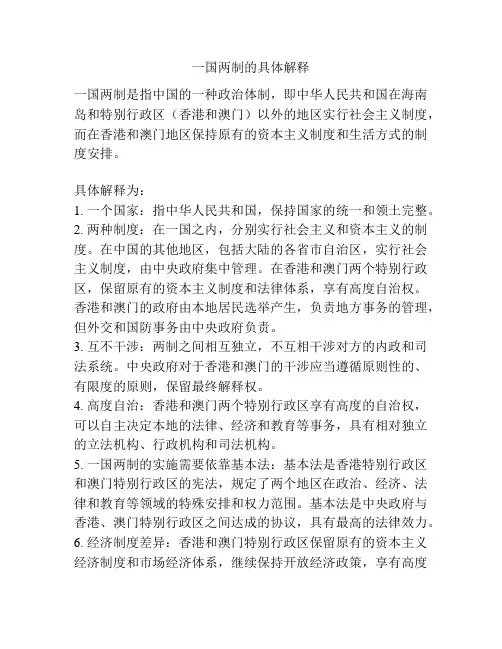 一国两制的具体解释

一国两制是指中国的一种政治体制，即中华人民共和国在海南岛和特别行政区（香港和澳门）以外的地区实行社会主义制度，而在香港和澳门地区保持原有的资本主义制度和生活方式的制度安排。

具体解释为：
1. 一个国家：指中华人民共和国，保持国家的统一和领土完整。
2. 两种制度：在一国之内，分别实行社会主义和资本主义的制度。在中国的其他地区，包括大陆的各省市自治区，实行社会主义制度，由中央政府集中管理。在香港和澳门两个特别行政区，保留原有的资本主义制度和法律体系，享有高度自治权。香港和澳门的政府由本地居民选举产生，负责地方事务的管理，但外交和国防事务由中央政府负责。
3. 互不干涉：两制之间相互独立，不互相干涉对方的内政和司法系统。中央政府对于香港和澳门的干涉应当遵循原则性的、有限度的原则，保留最终解释权。
4. 高度自治：香港和澳门两个特别行政区享有高度的自治权，可以自主决定本地的法律、经济和教育等事务，具有相对独立的立法机构、行政机构和司法机构。
5. 一国两制的实施需要依靠基本法：基本法是香港特别行政区和澳门特别行政区的宪法，规定了两个地区在政治、经济、法律和教育等领域的特殊安排和权力范围。基本法是中央政府与香港、澳门特别行政区之间达成的协议，具有最高的法律效力。
6. 经济制度差异：香港和澳门特别行政区保留原有的资本主义经济制度和市场经济体系，继续保持开放经济政策，享有高度